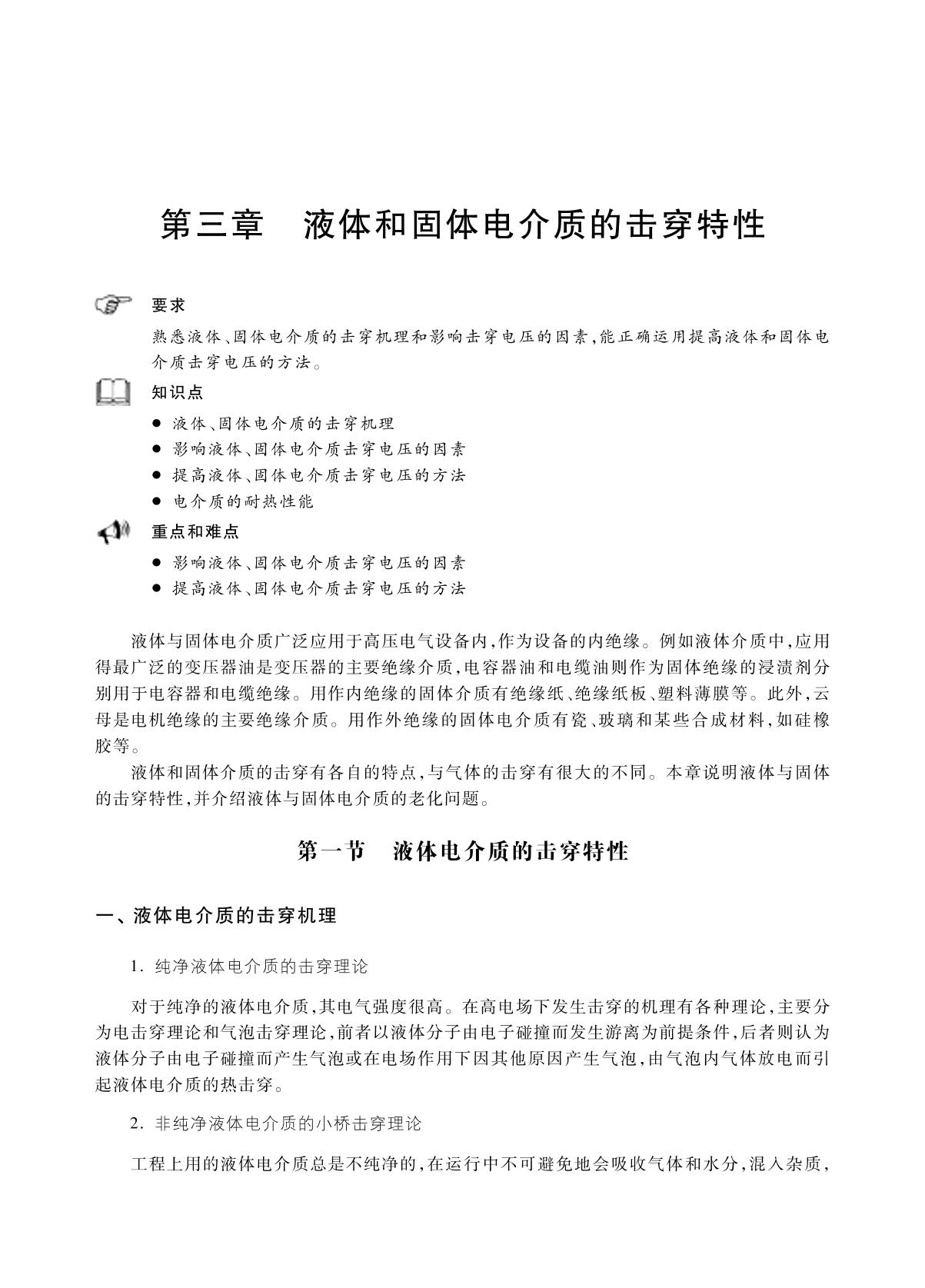 第三章　液体和固体电介质的击穿特性

要求

熟悉液体、固体电介质的击穿机理和影响击穿电压的因素，能正确运用提高液体和固体电介质击穿电压的方法。

知识点

● 液体、固体电介质的击穿机理
● 影响液体、固体电介质击穿电压的因素
● 提高液体、固体电介质击穿电压的方法
● 电介质的耐热性能

重点和难点

● 影响液体、固体电介质击穿电压的因素
● 提高液体、固体电介质击穿电压的方法

液体与固体电介质广泛应用于高压电气设备内，作为设备的内绝缘。例如液体介质中，应用得最广泛的变压器油是变压器的主要绝缘介质，电容器油和电缆油则作为固体绝缘的浸渍剂分别用于电容器和电缆绝缘。用作内绝缘的固体介质有绝缘纸、绝缘纸板、塑料薄膜等。此外，云母是电机绝缘的主要绝缘介质。用作外绝缘的固体电介质有瓷、玻璃和某些合成材料，如硅橡胶等。

液体和固体介质的击穿有各自的特点，与气体的击穿有很大的不同。本章说明液体与固体的击穿特性，并介绍液体与固体电介质的老化问题。

第一节　液体电介质的击穿特性

一、液体电介质的击穿机理

1. 纯净液体电介质的击穿理论

对于纯净的液体电介质，其电气强度很高。在高电场下发生击穿的机理有各种理论，主要分为电击穿理论和气泡击穿理论，前者以液体分子由电子碰撞而发生游离为前提条件，后者则认为液体分子由电子碰撞而产生气泡或在电场作用下因其他原因产生气泡，由气泡内气体放电而引起液体电介质的热击穿。

2. 非纯净液体电介质的小桥击穿理论

工程上用的液体电介质总是不纯净的，在运行中不可避免地会吸收气体和水分，混入杂质，